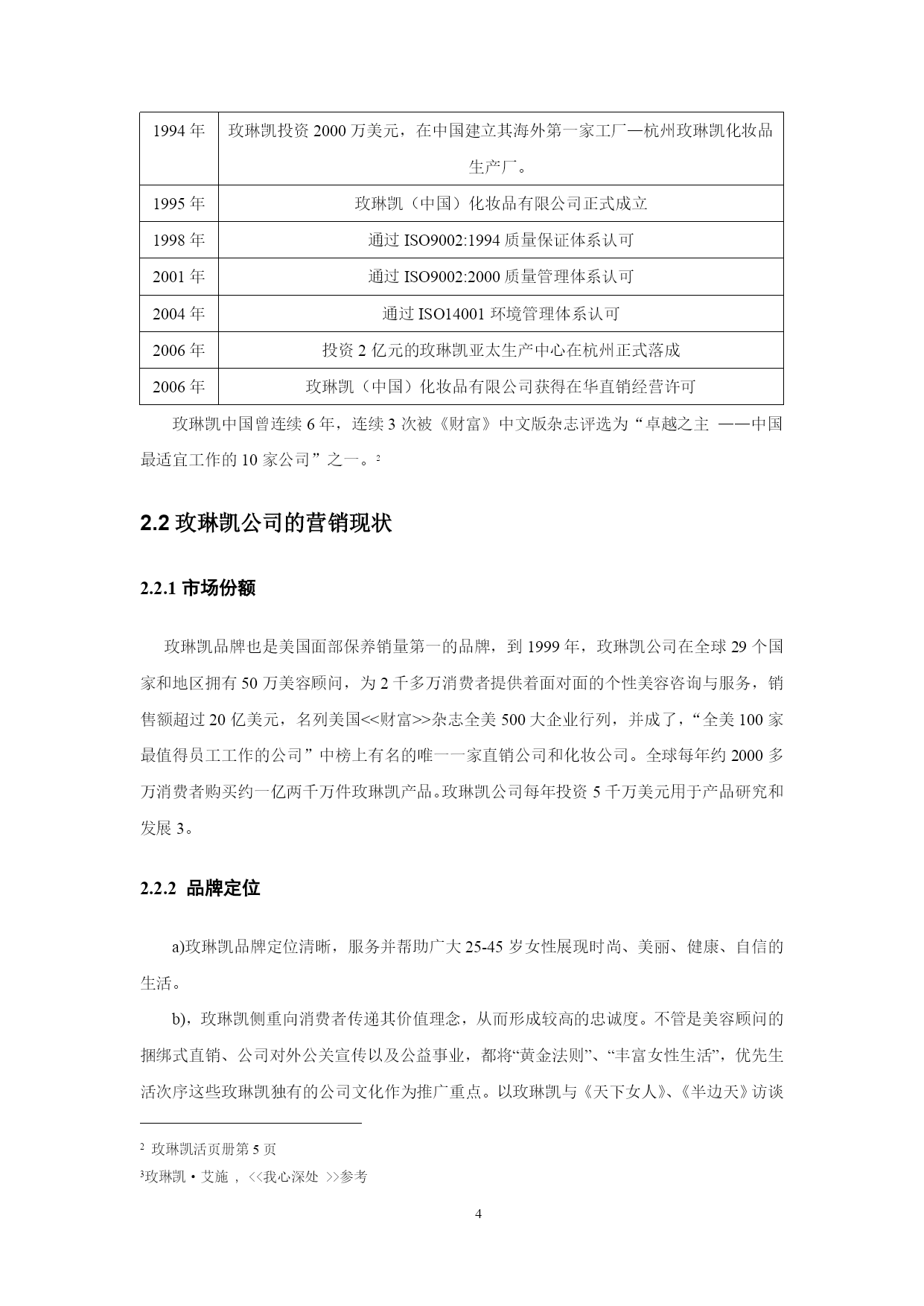 | 1994 年 | 玫琳凯投资 2000 万美元，在中国建立其海外第一家工厂—杭州玫琳凯化妆品生产厂。 |
|---|---|
| 1995 年 | 玫琳凯（中国）化妆品有限公司正式成立 |
| 1998 年 | 通过 ISO9002:1994 质量保证体系认可 |
| 2001 年 | 通过 ISO9002:2000 质量管理体系认可 |
| 2004 年 | 通过 ISO14001 环境管理体系认可 |
| 2006 年 | 投资 2 亿元的玫琳凯亚太生产中心在杭州正式落成 |
| 2006 年 | 玫琳凯（中国）化妆品有限公司获得在华直销经营许可 |

玫琳凯中国曾连续 6 年，连续 3 次被《财富》中文版杂志评选为“卓越之主 ——中国最适宜工作的 10 家公司”之一。$^2$

2.2 玫琳凯公司的营销现状

2.2.1 市场份额

玫琳凯品牌也是美国面部保养销量第一的品牌，到 1999 年，玫琳凯公司在全球 29 个国家和地区拥有 50 万美容顾问，为 2 千多万消费者提供着面对面的个性美容咨询与服务，销售额超过 20 亿美元，名列美国<<财富>>杂志全美 500 大企业行列，并成了，“全美 100 家最值得员工工作的公司”中榜上有名的唯一一家直销公司和化妆公司。全球每年约 2000 多万消费者购买约一亿两千万件玫琳凯产品。玫琳凯公司每年投资 5 千万美元用于产品研究和发展 3。

2.2.2 品牌定位

a)玫琳凯品牌定位清晰，服务并帮助广大 25-45 岁女性展现时尚、美丽、健康、自信的生活。

b)，玫琳凯侧重向消费者传递其价值理念，从而形成较高的忠诚度。不管是美容顾问的捆绑式直销、公司对外公关宣传以及公益事业，都将“黄金法则”、“丰富女性生活”，优先生活次序这些玫琳凯独有的公司文化作为推广重点。以玫琳凯与《天下女人》、《半边天》访谈

$^2$ 玫琳凯活页册第 5 页
$^3$玫琳凯·艾施 ，<<我心深处 >>参考

4